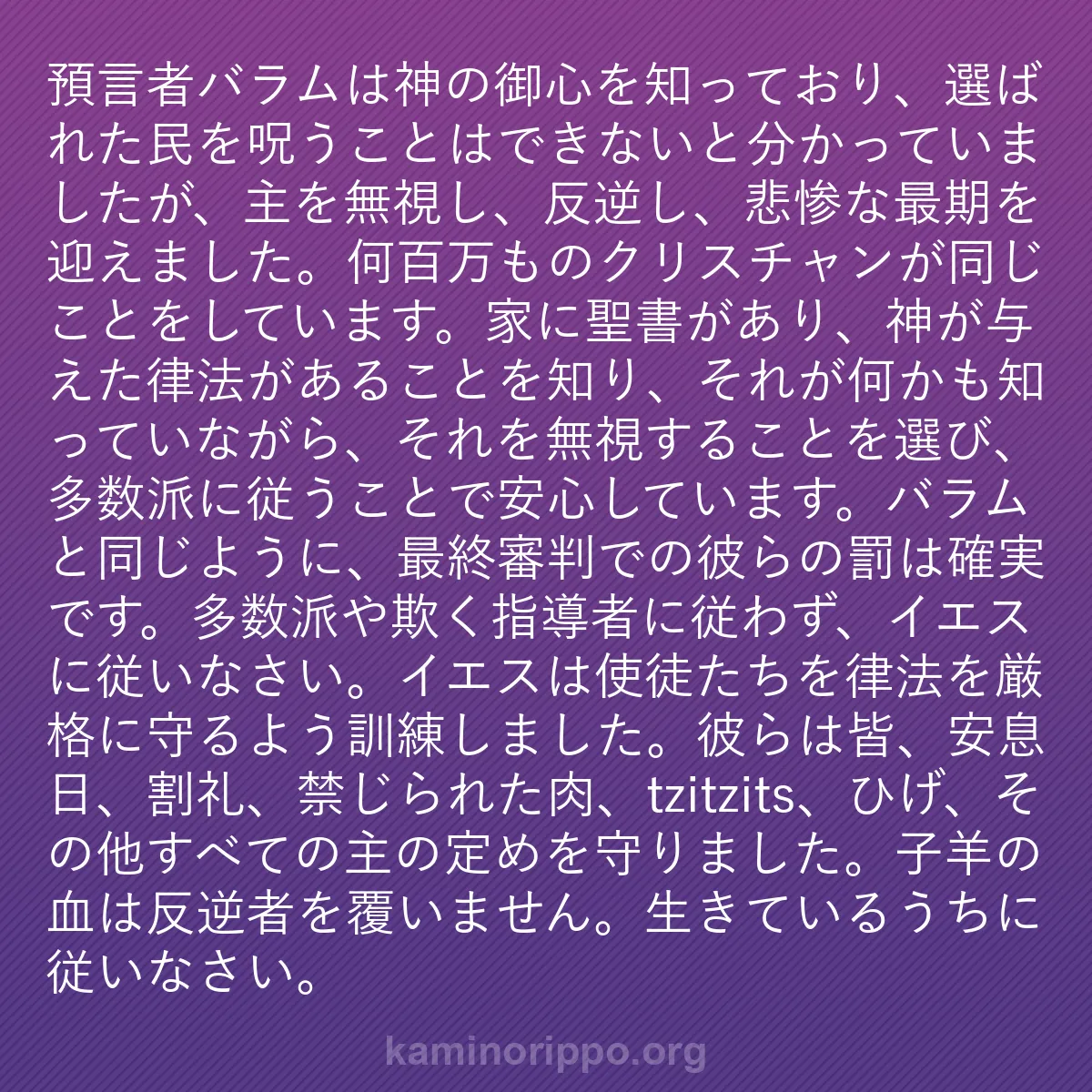 預言者バラムは神の御心を知っており、選ばれた民を呪うことはできないと分かっていましたが、主を無視し、反逆し、悲惨な最期を迎えました。何百万ものクリスチャンが同じことをしています。家に聖書があり、神が与えた律法があることを知り、それが何かも知っていながら、それを無視することを選び、多数派に従うことで安心しています。バラムと同じように、最終審判での彼らの罰は確実です。多数派や欺く指導者に従わず、イエスに従いなさい。イエスは使徒たちを律法を厳格に守るよう訓練しました。彼らは皆、安息日、割礼、禁じられた肉、tzitzits、ひげ、その他すべての主の定めを守りました。子羊の血は反逆者を覆いません。生きているうちに従いなさい。

kaminorippo.org